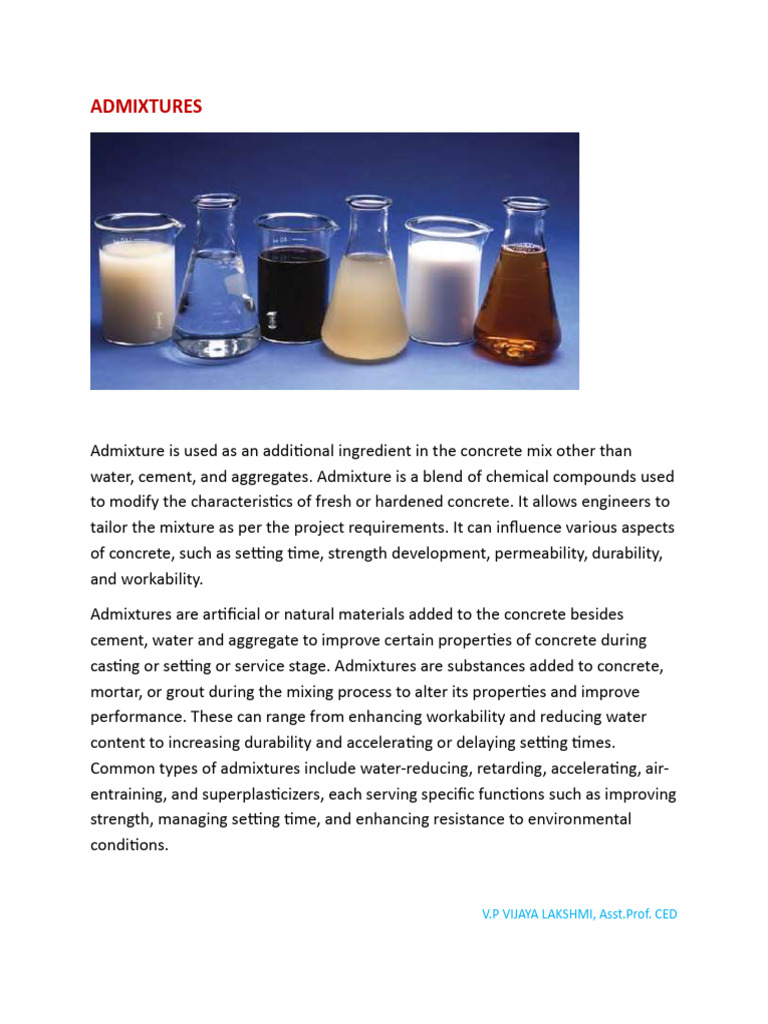 ADMIXTURES

Admixture is used as an additional ingredient in the concrete mix other than water, cement, and aggregates. Admixture is a blend of chemical compounds used to modify the characteristics of fresh or hardened concrete. It allows engineers to tailor the mixture as per the project requirements. It can influence various aspects of concrete, such as setting time, strength development, permeability, durability, and workability.

Admixtures are artificial or natural materials added to the concrete besides cement, water and aggregate to improve certain properties of concrete during casting or setting or service stage. Admixtures are substances added to concrete, mortar, or grout during the mixing process to alter its properties and improve performance. These can range from enhancing workability and reducing water content to increasing durability and accelerating or delaying setting times. Common types of admixtures include water-reducing, retarding, accelerating, air-entraining, and superplasticizers, each serving specific functions such as improving strength, managing setting time, and enhancing resistance to environmental conditions.

V.P VIJAYA LAKSHMI, Asst.Prof. CED